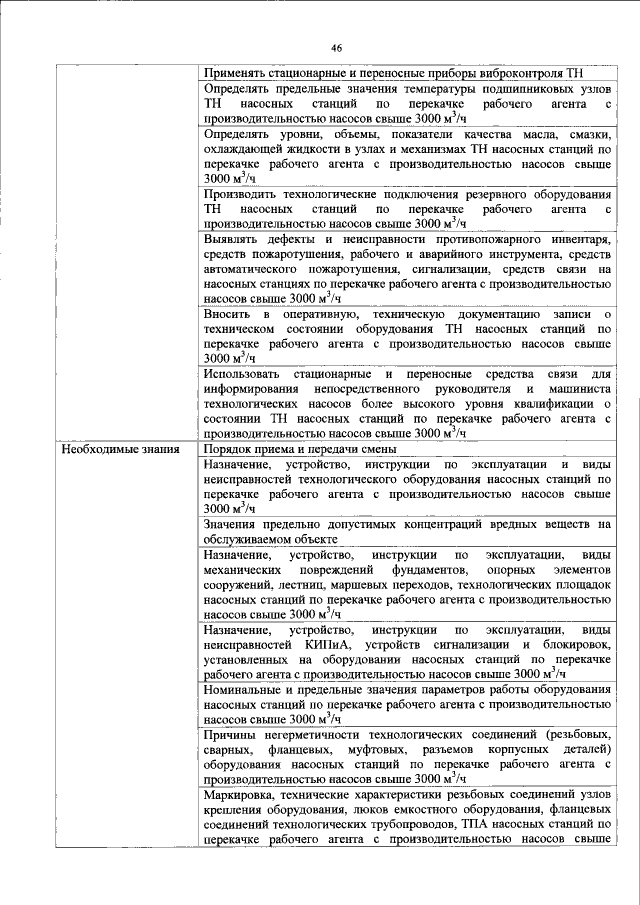 46

| | |
|---|---|
| | Применять стационарные и переносные приборы виброконтроля ТН |
| | Определять предельные значения температуры подшипниковых узлов ТН насосных станций по перекачке рабочего агента с производительностью насосов свыше 3000 $м^3$/ч |
| | Определять уровни, объемы, показатели качества масла, смазки, охлаждающей жидкости в узлах и механизмах ТН насосных станций по перекачке рабочего агента с производительностью насосов свыше 3000 $м^3$/ч |
| | Производить технологические подключения резервного оборудования ТН насосных станций по перекачке рабочего агента с производительностью насосов свыше 3000 $м^3$/ч |
| | Выявлять дефекты и неисправности противопожарного инвентаря, средств пожаротушения, рабочего и аварийного инструмента, средств автоматического пожаротушения, сигнализации, средств связи на насосных станциях по перекачке рабочего агента с производительностью насосов свыше 3000 $м^3$/ч |
| | Вносить в оперативную, техническую документацию записи о техническом состоянии оборудования ТН насосных станций по перекачке рабочего агента с производительностью насосов свыше 3000 $м^3$/ч |
| | Использовать стационарные и переносные средства связи для информирования непосредственного руководителя и машиниста технологических насосов более высокого уровня квалификации о состоянии ТН насосных станций по перекачке рабочего агента с производительностью насосов свыше 3000 $м^3$/ч |
| Необходимые знания | Порядок приема и передачи смены |
| | Назначение, устройство, инструкции по эксплуатации и виды неисправностей технологического оборудования насосных станций по перекачке рабочего агента с производительностью насосов свыше 3000 $м^3$/ч |
| | Значения предельно допустимых концентраций вредных веществ на обслуживаемом объекте |
| | Назначение, устройство, инструкции по эксплуатации, виды механических повреждений фундаментов, опорных элементов сооружений, лестниц, маршевых переходов, технологических площадок насосных станций по перекачке рабочего агента с производительностью насосов свыше 3000 $м^3$/ч |
| | Назначение, устройство, инструкции по эксплуатации, виды неисправностей КИПиА, устройств сигнализации и блокировок, установленных на оборудовании насосных станций по перекачке рабочего агента с производительностью насосов свыше 3000 $м^3$/ч |
| | Номинальные и предельные значения параметров работы оборудования насосных станций по перекачке рабочего агента с производительностью насосов свыше 3000 $м^3$/ч |
| | Причины негерметичности технологических соединений (резьбовых, сварных, фланцевых, муфтовых, разъемов корпусных деталей) оборудования насосных станций по перекачке рабочего агента с производительностью насосов свыше 3000 $м^3$/ч |
| | Маркировка, технические характеристики резьбовых соединений узлов крепления оборудования, люков емкостного оборудования, фланцевых соединений технологических трубопроводов, ТПА насосных станций по перекачке рабочего агента с производительностью насосов свыше |